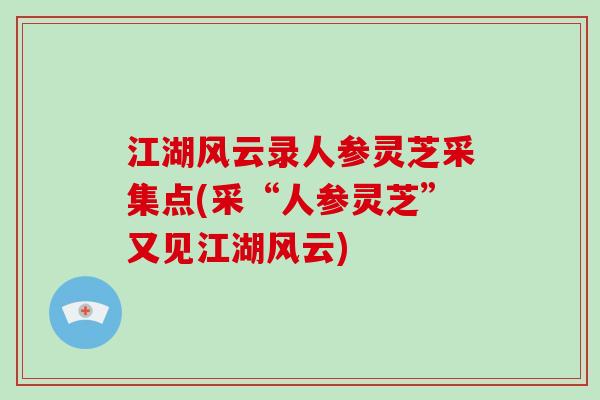 江湖风云录人参灵芝采集点(采“人参灵芝”又见江湖风云)